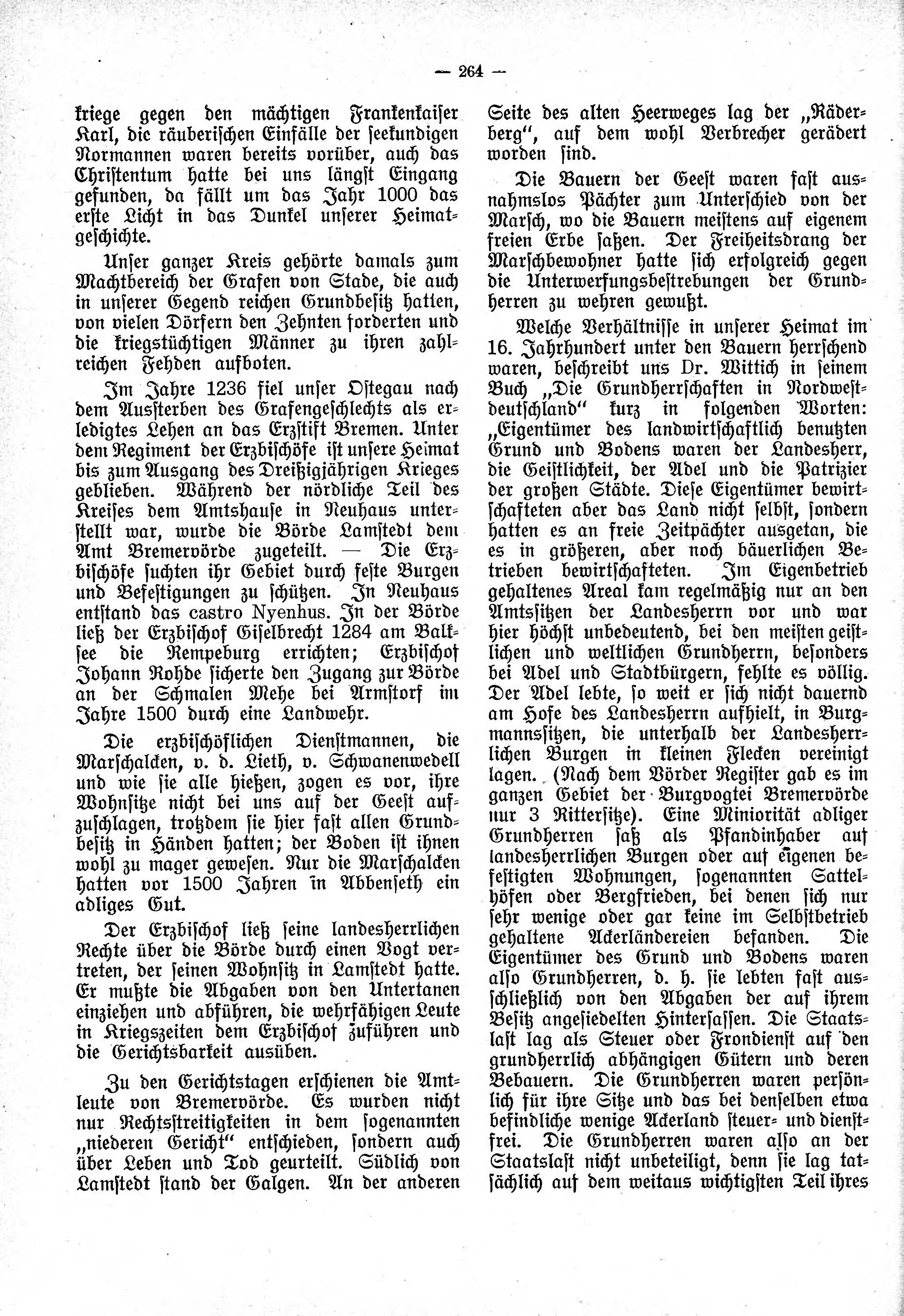 — 264 —

kriege gegen den mächtigen Frankenkaiser Karl, die räuberischen Einfälle der seekundigen Normannen waren bereits vorüber, auch das Christentum hatte bei uns längst Eingang gefunden, da fällt um das Jahr 1000 das erste Licht in das Dunkel unserer Heimatgeschichte.

Unser ganzer Kreis gehörte damals zum Machtbereich der Grafen von Stade, die auch in unserer Gegend reichen Grundbesitz hatten, von vielen Dörfern den Zehnten forderten und die kriegstüchtigen Männer zu ihren zahlreichen Fehden aufboten.

Im Jahre 1236 fiel unser Ostegau nach dem Aussterben des Grafengeschlechts als erledigtes Lehen an das Erzstift Bremen. Unter dem Regiment der Erzbischöfe ist unsere Heimat bis zum Ausgang des Dreißigjährigen Krieges geblieben. Während der nördliche Teil des Kreises dem Amtshause in Neuhaus unterstellt war, wurde die Börde Lamstedt dem Amt Bremervörde zugeteilt. — Die Erzbischöfe suchten ihr Gebiet durch feste Burgen und Befestigungen zu schützen. In Neuhaus entstand das castro Nyenhus. In der Börde ließ der Erzbischof Giselbrecht 1284 am Balksee die Rempeburg errichten; Erzbischof Johann Rohde sicherte den Zugang zur Börde an der Schmalen Mehe bei Armstorf im Jahre 1500 durch eine Landwehr.

Die erzbischöflichen Dienstmannen, die Marschalcken, v. d. Lieth, v. Schwanenwedell und wie sie alle hießen, zogen es vor, ihre Wohnsitze nicht bei uns auf der Geest aufzuschlagen, trotzdem sie hier fast allen Grundbesitz in Händen hatten; der Boden ist ihnen wohl zu mager gewesen. Nur die Marschalcken hatten vor 1500 Jahren in Abbenseth ein adliges Gut.

Der Erzbischof ließ seine landesherrlichen Rechte über die Börde durch einen Vogt vertreten, der seinen Wohnsitz in Lamstedt hatte. Er mußte die Abgaben von den Untertanen einziehen und abführen, die wehrfähigen Leute in Kriegszeiten dem Erzbischof zuführen und die Gerichtsbarkeit ausüben.

Zu den Gerichtstagen erschienen die Amtleute von Bremervörde. Es wurden nicht nur Rechtsstreitigkeiten in dem sogenannten „niederen Gericht“ entschieden, sondern auch über Leben und Tod geurteilt. Südlich von Lamstedt stand der Galgen. An der anderen Seite des alten Heerweges lag der „Räderberg“, auf dem wohl Verbrecher gerädert worden sind.

Die Bauern der Geest waren fast ausnahmslos Pächter zum Unterschied von der Marsch, wo die Bauern meistens auf eigenem freien Erbe saßen. Der Freiheitsdrang der Marschbewohner hatte sich erfolgreich gegen die Unterwerfungsbestrebungen der Grundherren zu wehren gewußt.

Welche Verhältnisse in unserer Heimat im 16. Jahrhundert unter den Bauern herrschend waren, beschreibt uns Dr. Wittich in seinem Buch „Die Grundherrschaften in Nordwestdeutschland“ kurz in folgenden Worten: „Eigentümer des landwirtschaftlich benutzten Grund und Bodens waren der Landesherr, die Geistlichkeit, der Adel und die Patrizier der großen Städte. Diese Eigentümer bewirtschafteten aber das Land nicht selbst, sondern hatten es an freie Zeitpächter ausgetan, die es in größeren, aber noch bäuerlichen Betrieben bewirtschafteten. Im Eigenbetrieb gehaltenes Areal kam regelmäßig nur an den Amtssitzen der Landesherrn vor und war hier höchst unbedeutend, bei den meisten geistlichen und weltlichen Grundherrn, besonders bei Adel und Stadtbürgern, fehlte es völlig. Der Adel lebte, so weit er sich nicht dauernd am Hofe des Landesherrn aufhielt, in Burgmannssitzen, die unterhalb der Landesherrlichen Burgen in kleinen Flecken vereinigt lagen. (Nach dem Vörder Register gab es im ganzen Gebiet der Burgvogtei Bremervörde nur 3 Rittersitze). Eine Miniorität adliger Grundherren saß als Pfandinhaber auf landesherrlichen Burgen oder auf eigenen befestigten Wohnungen, sogenannten Sattelhöfen oder Bergfrieden, bei denen sich nur sehr wenige oder gar keine im Selbstbetrieb gehaltene Ackerländereien befanden. Die Eigentümer des Grund und Bodens waren also Grundherren, d. h. sie lebten fast ausschließlich von den Abgaben der auf ihrem Besitz angesiedelten Hintersassen. Die Staatslast lag als Steuer oder Frondienst auf den grundherrlich abhängigen Gütern und deren Bebauern. Die Grundherren waren persönlich für ihre Sitze und das bei denselben etwa befindliche wenige Ackerland steuer- und dienstfrei. Die Grundherren waren also an der Staatslast nicht unbeteiligt, denn sie lag tatsächlich auf dem weitaus wichtigsten Teil ihres